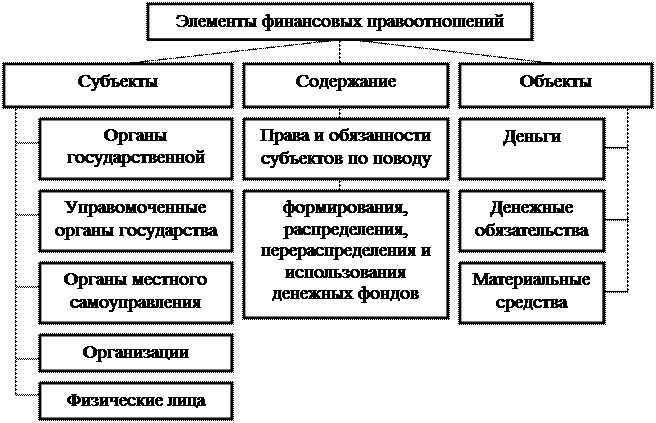 Элементы финансовых правоотношений

Субъекты

Органы государственной

Управомоченные органы государства

Органы местного самоуправления

Организации

Физические лица

Содержание

Права и обязанности субъектов по поводу

формирования, распределения, перераспределения и использования денежных фондов

Объекты

Деньги

Денежные обязательства

Материальные средства